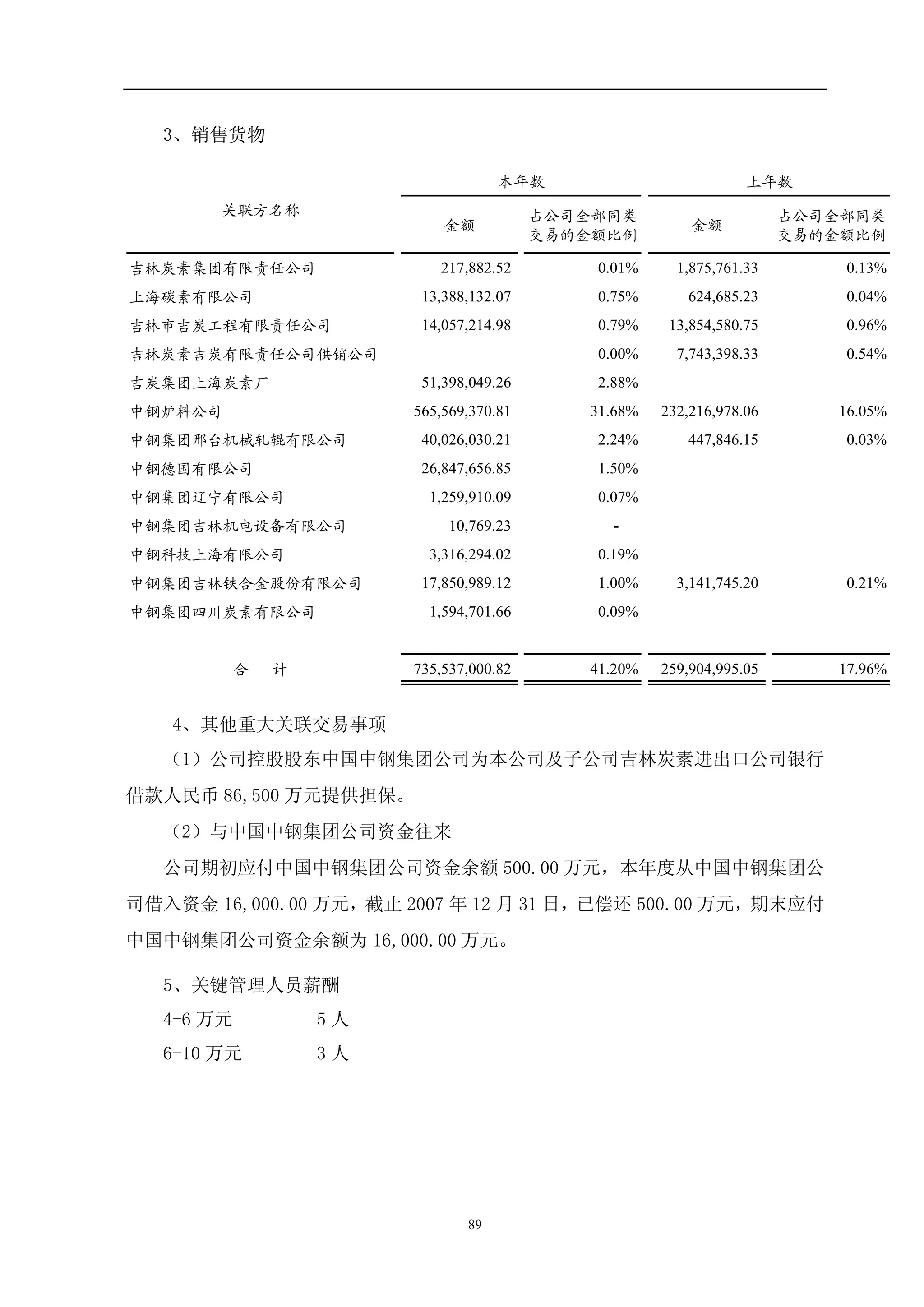 3、销售货物

| 关联方名称 | 本年数 金额 | 本年数 占公司全部同类交易的金额比例 | 上年数 金额 | 上年数 占公司全部同类交易的金额比例 |
|---|---|---|---|---|
| 吉林炭素集团有限责任公司 | 217,882.52 | 0.01% | 1,875,761.33 | 0.13% |
| 上海碳素有限公司 | 13,388,132.07 | 0.75% | 624,685.23 | 0.04% |
| 吉林市吉炭工程有限责任公司 | 14,057,214.98 | 0.79% | 13,854,580.75 | 0.96% |
| 吉林炭素吉炭有限责任公司供销公司 | | 0.00% | 7,743,398.33 | 0.54% |
| 吉炭集团上海炭素厂 | 51,398,049.26 | 2.88% | | |
| 中钢炉料公司 | 565,569,370.81 | 31.68% | 232,216,978.06 | 16.05% |
| 中钢集团邢台机械轧辊有限公司 | 40,026,030.21 | 2.24% | 447,846.15 | 0.03% |
| 中钢德国有限公司 | 26,847,656.85 | 1.50% | | |
| 中钢集团辽宁有限公司 | 1,259,910.09 | 0.07% | | |
| 中钢集团吉林机电设备有限公司 | 10,769.23 | - | | |
| 中钢科技上海有限公司 | 3,316,294.02 | 0.19% | | |
| 中钢集团吉林铁合金股份有限公司 | 17,850,989.12 | 1.00% | 3,141,745.20 | 0.21% |
| 中钢集团四川炭素有限公司 | 1,594,701.66 | 0.09% | | |
| 合　计 | 735,537,000.82 | 41.20% | 259,904,995.05 | 17.96% |

4、其他重大关联交易事项

（1）公司控股股东中国中钢集团公司为本公司及子公司吉林炭素进出口公司银行借款人民币 86,500 万元提供担保。

（2）与中国中钢集团公司资金往来

公司期初应付中国中钢集团公司资金余额 500.00 万元，本年度从中国中钢集团公司借入资金 16,000.00 万元，截止 2007 年 12 月 31 日，已偿还 500.00 万元，期末应付中国中钢集团公司资金余额为 16,000.00 万元。

5、关键管理人员薪酬

4-6 万元　　5 人

6-10 万元　　3 人

89